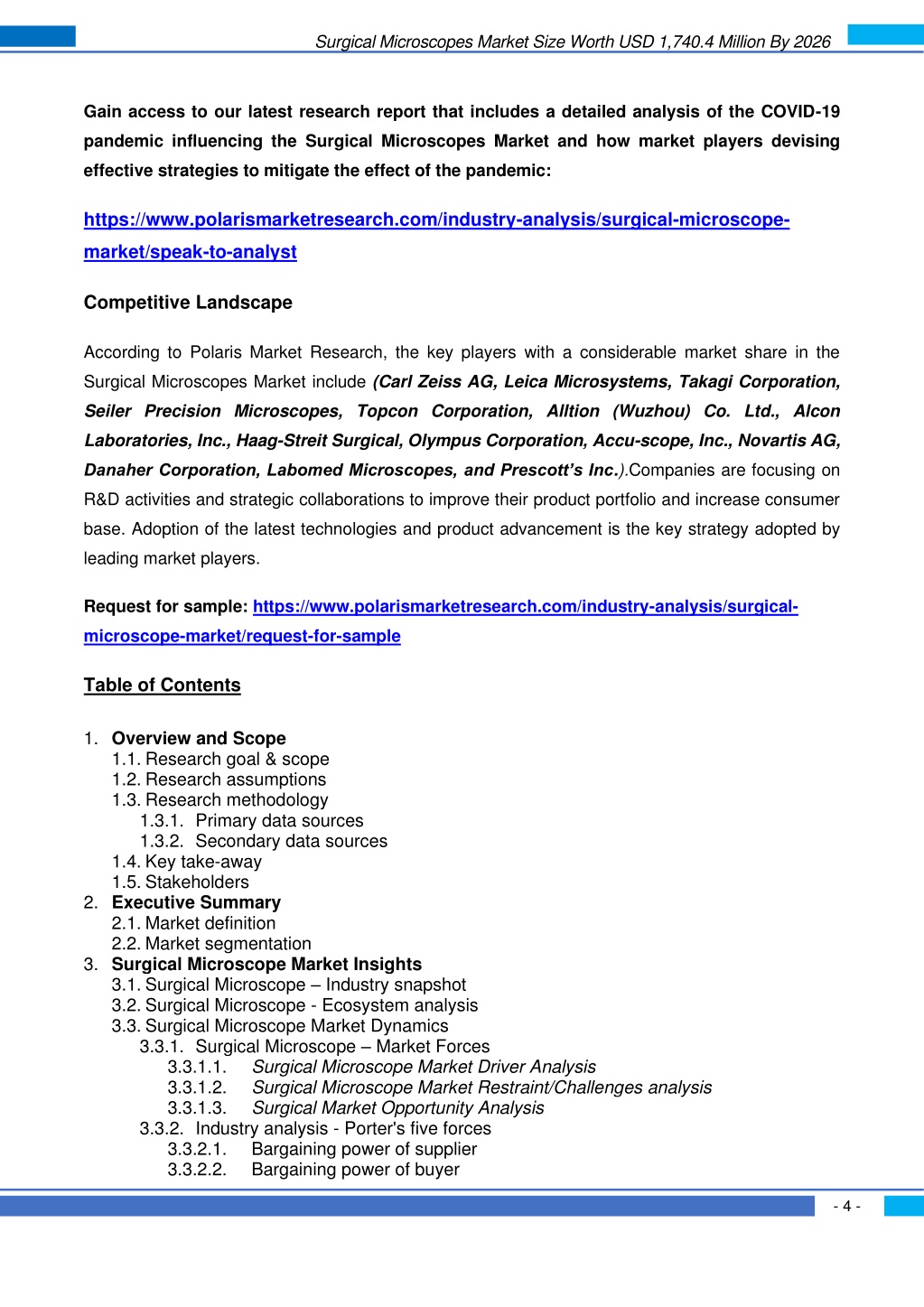 Surgical Microscopes Market Size Worth USD 1,740.4 Million By 2026

Gain access to our latest research report that includes a detailed analysis of the COVID-19 pandemic influencing the Surgical Microscopes Market and how market players devising effective strategies to mitigate the effect of the pandemic:

https://www.polarismarketresearch.com/industry-analysis/surgical-microscope-market/speak-to-analyst

Competitive Landscape

According to Polaris Market Research, the key players with a considerable market share in the Surgical Microscopes Market include (Carl Zeiss AG, Leica Microsystems, Takagi Corporation, Seiler Precision Microscopes, Topcon Corporation, Alltion (Wuzhou) Co. Ltd., Alcon Laboratories, Inc., Haag-Streit Surgical, Olympus Corporation, Accu-scope, Inc., Novartis AG, Danaher Corporation, Labomed Microscopes, and Prescott's Inc.).Companies are focusing on R&D activities and strategic collaborations to improve their product portfolio and increase consumer base. Adoption of the latest technologies and product advancement is the key strategy adopted by leading market players.

Request for sample: https://www.polarismarketresearch.com/industry-analysis/surgical-microscope-market/request-for-sample

Table of Contents

1. Overview and Scope
1.1. Research goal & scope
1.2. Research assumptions
1.3. Research methodology
1.3.1. Primary data sources
1.3.2. Secondary data sources
1.4. Key take-away
1.5. Stakeholders
2. Executive Summary
2.1. Market definition
2.2. Market segmentation
3. Surgical Microscope Market Insights
3.1. Surgical Microscope – Industry snapshot
3.2. Surgical Microscope - Ecosystem analysis
3.3. Surgical Microscope Market Dynamics
3.3.1. Surgical Microscope – Market Forces
3.3.1.1. Surgical Microscope Market Driver Analysis
3.3.1.2. Surgical Microscope Market Restraint/Challenges analysis
3.3.1.3. Surgical Market Opportunity Analysis
3.3.2. Industry analysis - Porter's five forces
3.3.2.1. Bargaining power of supplier
3.3.2.2. Bargaining power of buyer

- 4 -